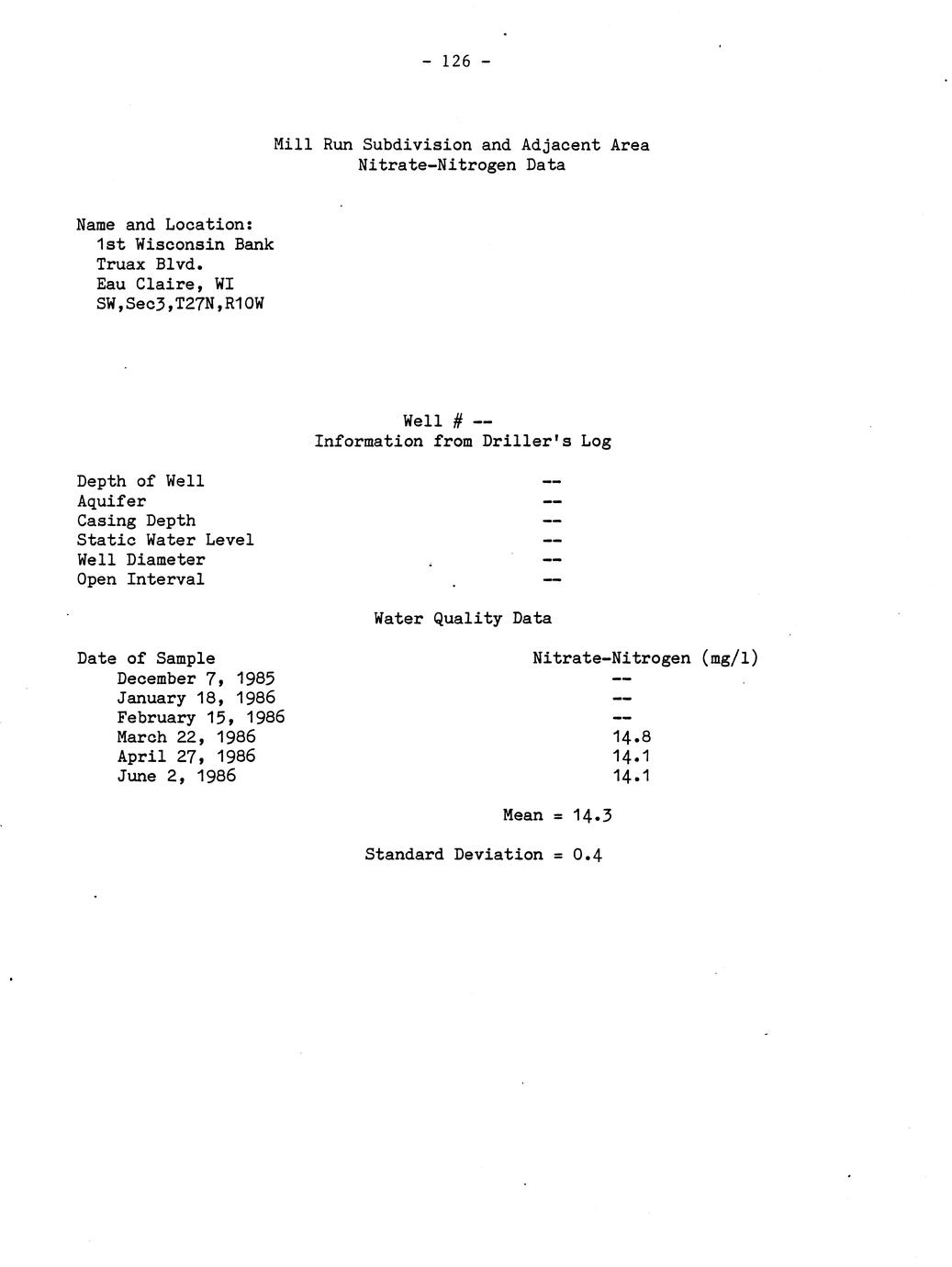 - 126 -

Mill Run Subdivision and Adjacent Area
Nitrate-Nitrogen Data

Name and Location:
1st Wisconsin Bank
Truax Blvd.
Eau Claire, WI
SW,Sec3,T27N,R10W

Well # --
Information from Driller's Log

| | |
|---|---|
| Depth of Well | -- |
| Aquifer | -- |
| Casing Depth | -- |
| Static Water Level | -- |
| Well Diameter | -- |
| Open Interval | -- |

Water Quality Data

| Date of Sample | Nitrate-Nitrogen (mg/l) |
|---|---|
| December 7, 1985 | -- |
| January 18, 1986 | -- |
| February 15, 1986 | -- |
| March 22, 1986 | 14.8 |
| April 27, 1986 | 14.1 |
| June 2, 1986 | 14.1 |

Mean = 14.3

Standard Deviation = 0.4